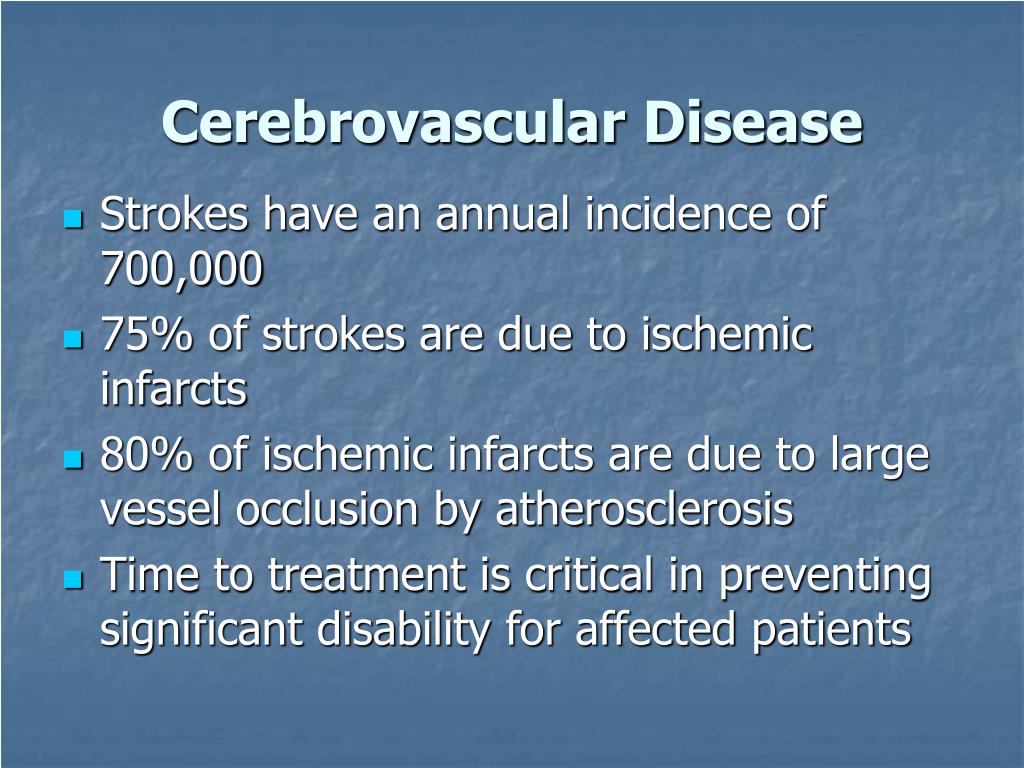 Cerebrovascular Disease

- Strokes have an annual incidence of 700,000
- 75% of strokes are due to ischemic infarcts
- 80% of ischemic infarcts are due to large vessel occlusion by atherosclerosis
- Time to treatment is critical in preventing significant disability for affected patients